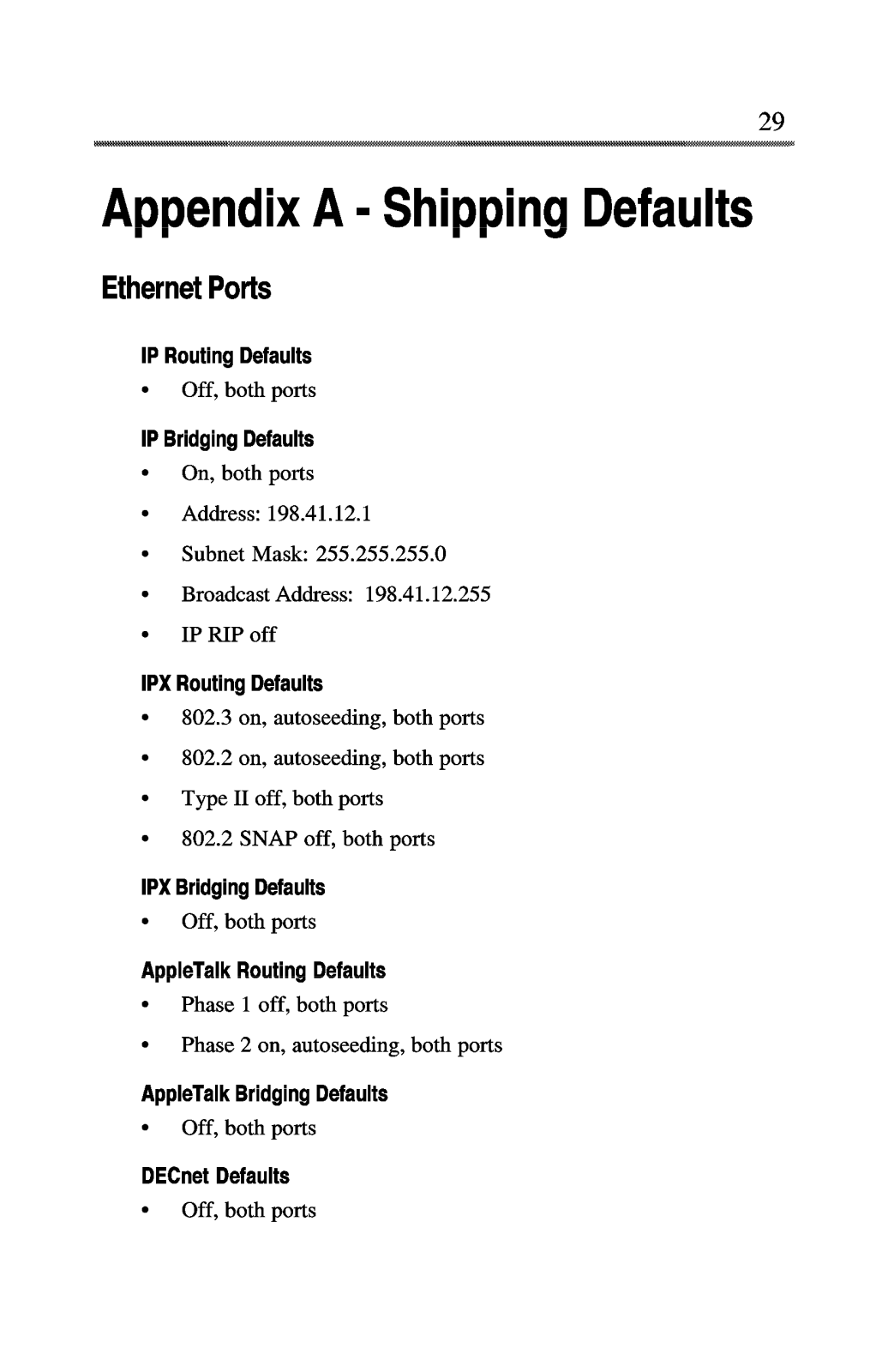 29

Appendix A - Shipping Defaults

Ethernet Ports

IP Routing Defaults

• Off, both ports

IP Bridging Defaults

• On, both ports

• Address: 198.41.12.1

• Subnet Mask: 255.255.255.0

• Broadcast Address: 198.41.12.255

• IP RIP off

IPX Routing Defaults

• 802.3 on, autoseeding, both ports

• 802.2 on, autoseeding, both ports

• Type II off, both ports

• 802.2 SNAP off, both ports

IPX Bridging Defaults

• Off, both ports

AppleTalk Routing Defaults

• Phase 1 off, both ports

• Phase 2 on, autoseeding, both ports

AppleTalk Bridging Defaults

• Off, both ports

DECnet Defaults

• Off, both ports